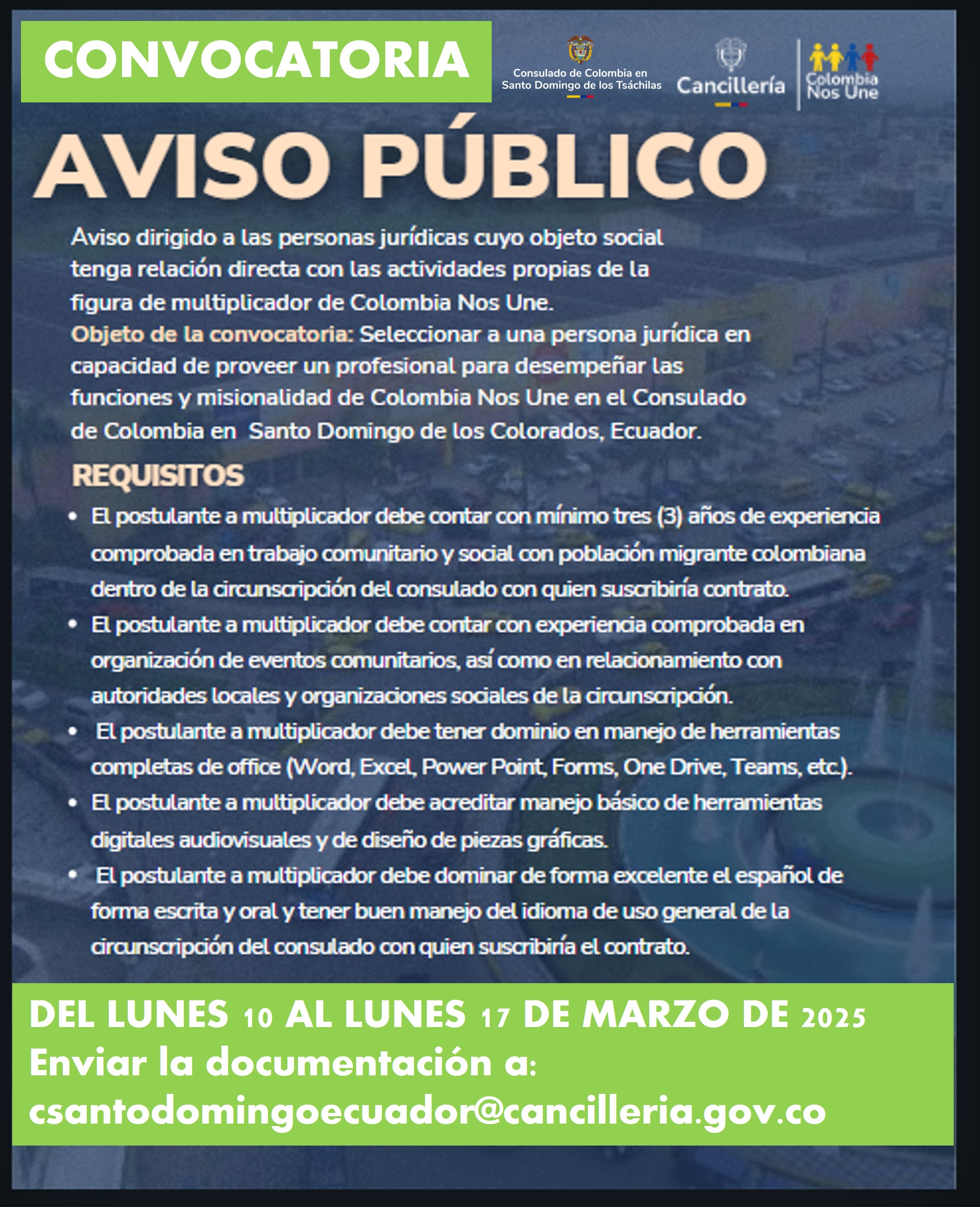 CONVOCATORIA

Consulado de Colombia en Santo Domingo de los Tsáchilas

Cancillería

Colombia Nos Une

AVISO PÚBLICO

Aviso dirigido a las personas jurídicas cuyo objeto social tenga relación directa con las actividades propias de la figura de multiplicador de Colombia Nos Une.
Objeto de la convocatoria: Seleccionar a una persona jurídica en capacidad de proveer un profesional para desempeñar las funciones y misionalidad de Colombia Nos Une en el Consulado de Colombia en Santo Domingo de los Colorados, Ecuador.

REQUISITOS

• El postulante a multiplicador debe contar con mínimo tres (3) años de experiencia comprobada en trabajo comunitario y social con población migrante colombiana dentro de la circunscripción del consulado con quien suscribiría contrato.
• El postulante a multiplicador debe contar con experiencia comprobada en organización de eventos comunitarios, así como en relacionamiento con autoridades locales y organizaciones sociales de la circunscripción.
• El postulante a multiplicador debe tener dominio en manejo de herramientas completas de office (Word, Excel, Power Point, Forms, One Drive, Teams, etc.).
• El postulante a multiplicador debe acreditar manejo básico de herramientas digitales audiovisuales y de diseño de piezas gráficas.
• El postulante a multiplicador debe dominar de forma excelente el español de forma escrita y oral y tener buen manejo del idioma de uso general de la circunscripción del consulado con quien suscribiría el contrato.

DEL LUNES 10 AL LUNES 17 DE MARZO DE 2025
Enviar la documentación a:
csantodomingoecuador@cancilleria.gov.co